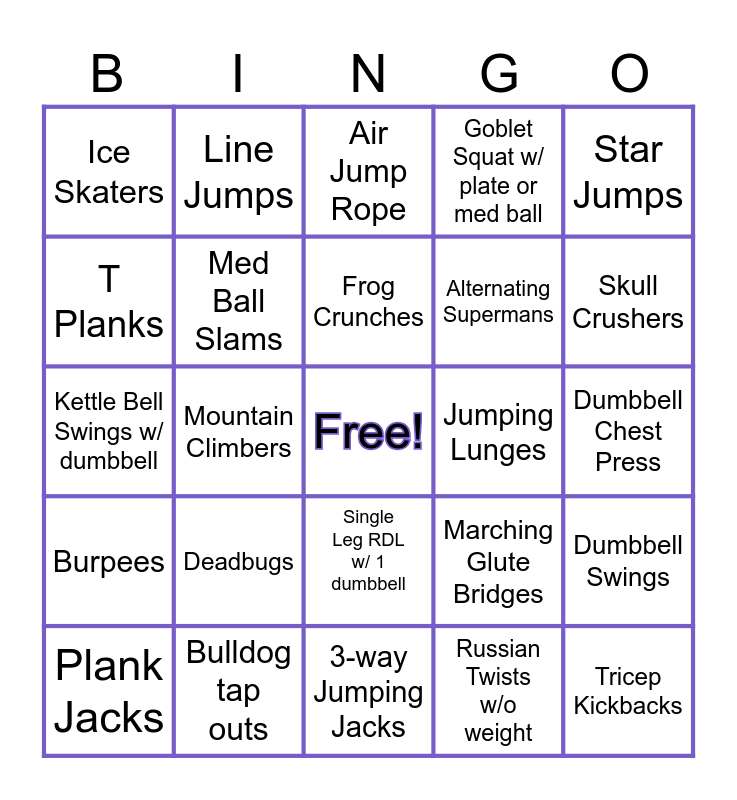 | B | I | N | G | O |
|---|---|---|---|---|
| Ice Skaters | Line Jumps | Air Jump Rope | Goblet Squat w/ plate or med ball | Star Jumps |
| T Planks | Med Ball Slams | Frog Crunches | Alternating Supermans | Skull Crushers |
| Kettle Bell Swings w/ dumbbell | Mountain Climbers | Free! | Jumping Lunges | Dumbbell Chest Press |
| Burpees | Deadbugs | Single Leg RDL w/ 1 dumbbell | Marching Glute Bridges | Dumbbell Swings |
| Plank Jacks | Bulldog tap outs | 3-way Jumping Jacks | Russian Twists w/o weight | Tricep Kickbacks |